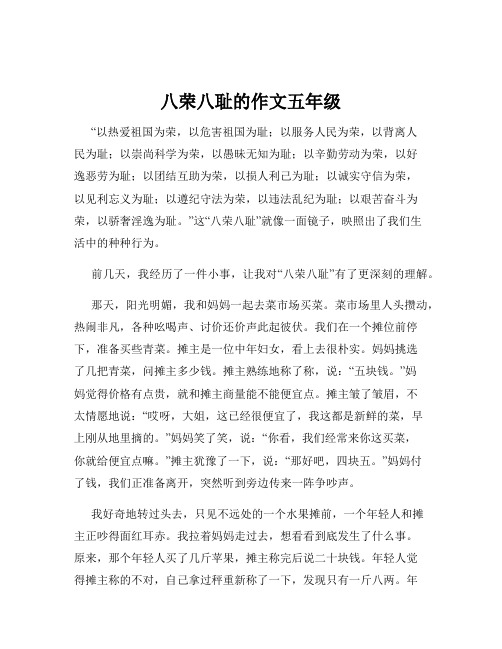 八荣八耻的作文五年级

“以热爱祖国为荣，以危害祖国为耻；以服务人民为荣，以背离人民为耻；以崇尚科学为荣，以愚昧无知为耻；以辛勤劳动为荣，以好逸恶劳为耻；以团结互助为荣，以损人利己为耻；以诚实守信为荣，以见利忘义为耻；以遵纪守法为荣，以违法乱纪为耻；以艰苦奋斗为荣，以骄奢淫逸为耻。”这“八荣八耻”就像一面镜子，映照出了我们生活中的种种行为。

前几天，我经历了一件小事，让我对“八荣八耻”有了更深刻的理解。

那天，阳光明媚，我和妈妈一起去菜市场买菜。菜市场里人头攒动，热闹非凡，各种吆喝声、讨价还价声此起彼伏。我们在一个摊位前停下，准备买些青菜。摊主是一位中年妇女，看上去很朴实。妈妈挑选了几把青菜，问摊主多少钱。摊主熟练地称了称，说：“五块钱。”妈妈觉得价格有点贵，就和摊主商量能不能便宜点。摊主皱了皱眉，不太情愿地说：“哎呀，大姐，这已经很便宜了，我这都是新鲜的菜，早上刚从地里摘的。”妈妈笑了笑，说：“你看，我们经常来你这买菜，你就给便宜点嘛。”摊主犹豫了一下，说：“那好吧，四块五。”妈妈付了钱，我们正准备离开，突然听到旁边传来一阵争吵声。

我好奇地转过头去，只见不远处的一个水果摊前，一个年轻人和摊主正吵得面红耳赤。我拉着妈妈走过去，想看看到底发生了什么事。原来，那个年轻人买了几斤苹果，摊主称完后说二十块钱。年轻人觉得摊主称的不对，自己拿过秤重新称了一下，发现只有一斤八两。年